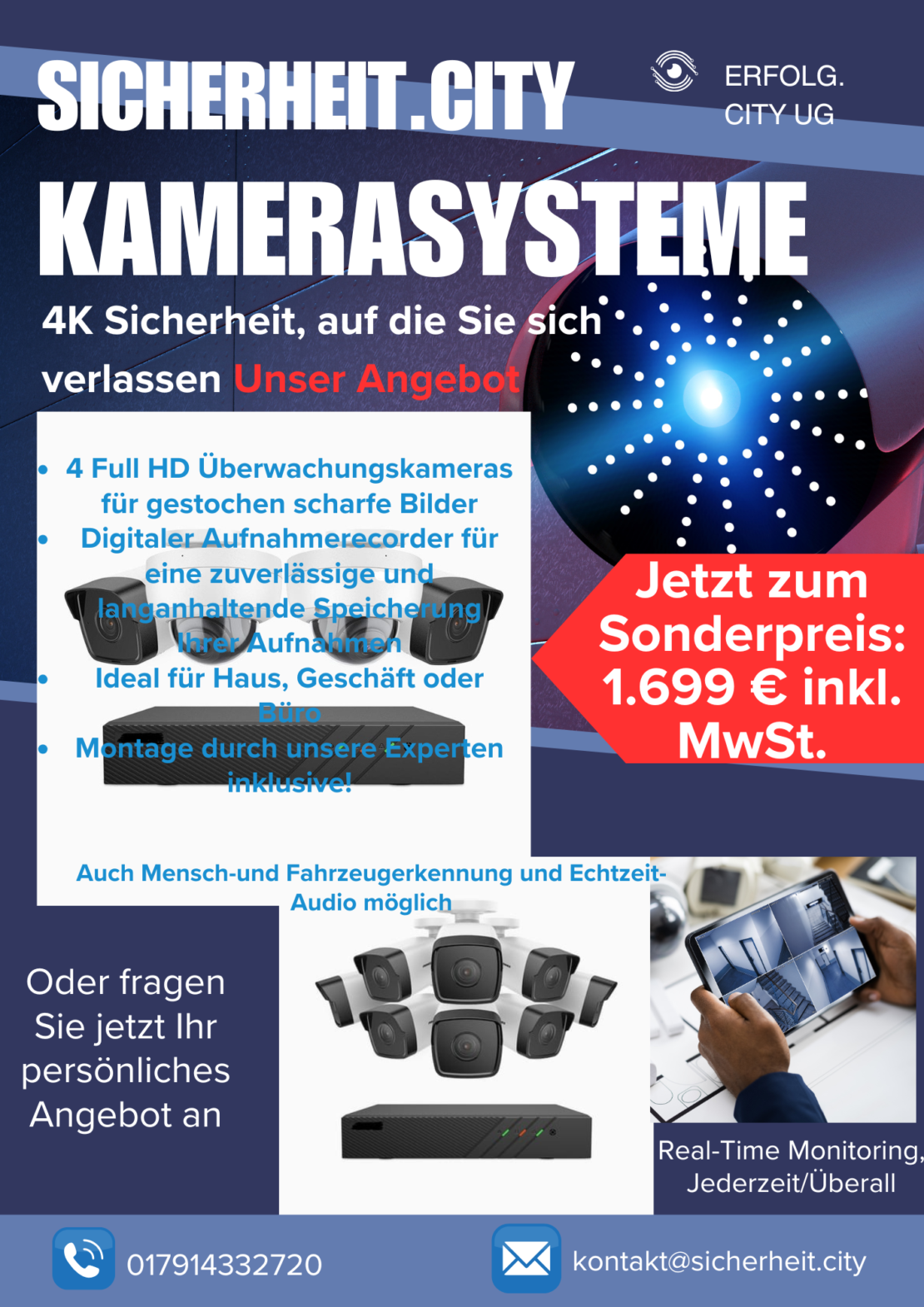 SICHERHEIT.CITY

ERFOLG.
CITY UG

KAMERASYSTEME

4K Sicherheit, auf die Sie sich verlassen Unser Angebot

• 4 Full HD Überwachungskameras für gestochen scharfe Bilder
• Digitaler Aufnahmerecorder für eine zuverlässige und langanhaltende Speicherung Ihrer Aufnahmen
• Ideal für Haus, Geschäft oder Büro
• Montage durch unsere Experten inklusive!

Jetzt zum Sonderpreis: 1.699 € inkl. MwSt.

Auch Mensch-und Fahrzeugerkennung und Echtzeit-Audio möglich

Oder fragen Sie jetzt Ihr persönliches Angebot an

Real-Time Monitoring, Jederzeit/Überall

017914332720

kontakt@sicherheit.city